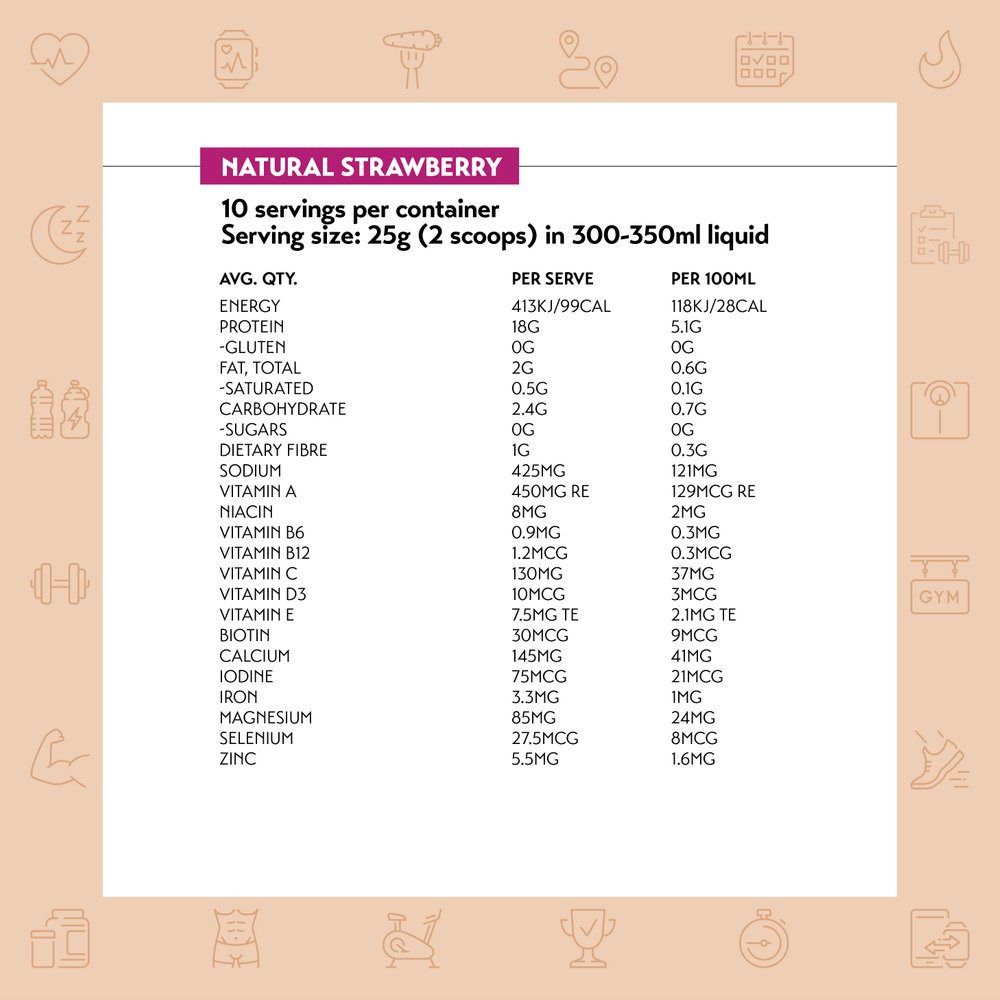 NATURAL STRAWBERRY

10 servings per container
Serving size: 25g (2 scoops) in 300-350ml liquid

| AVG. QTY. | PER SERVE | PER 100ML |
|---|---|---|
| ENERGY | 413KJ/99CAL | 118KJ/28CAL |
| PROTEIN | 18G | 5.1G |
| -GLUTEN | 0G | 0G |
| FAT, TOTAL | 2G | 0.6G |
| -SATURATED | 0.5G | 0.1G |
| CARBOHYDRATE | 2.4G | 0.7G |
| -SUGARS | 0G | 0G |
| DIETARY FIBRE | 1G | 0.3G |
| SODIUM | 425MG | 121MG |
| VITAMIN A | 450MG RE | 129MCG RE |
| NIACIN | 8MG | 2MG |
| VITAMIN B6 | 0.9MG | 0.3MG |
| VITAMIN B12 | 1.2MCG | 0.3MCG |
| VITAMIN C | 130MG | 37MG |
| VITAMIN D3 | 10MCG | 3MCG |
| VITAMIN E | 7.5MG TE | 2.1MG TE |
| BIOTIN | 30MCG | 9MCG |
| CALCIUM | 145MG | 41MG |
| IODINE | 75MCG | 21MCG |
| IRON | 3.3MG | 1MG |
| MAGNESIUM | 85MG | 24MG |
| SELENIUM | 27.5MCG | 8MCG |
| ZINC | 5.5MG | 1.6MG |

GYM